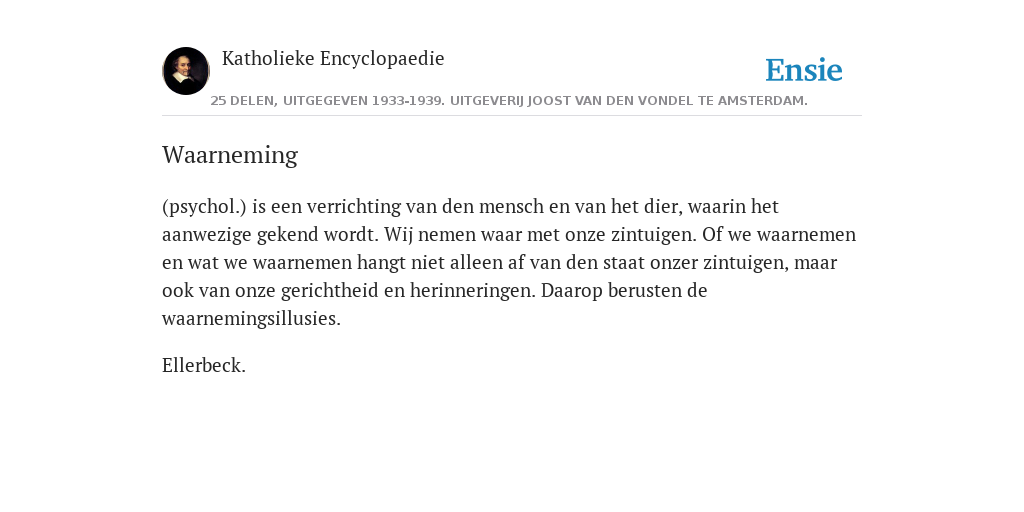 Katholieke Encyclopaedie

Ensie

25 DELEN, UITGEGEVEN 1933-1939. UITGEVERIJ JOOST VAN DEN VONDEL TE AMSTERDAM.

Waarneming

(psychol.) is een verrichting van den mensch en van het dier, waarin het aanwezige gekend wordt. Wij nemen waar met onze zintuigen. Of we waarnemen en wat we waarnemen hangt niet alleen af van den staat onzer zintuigen, maar ook van onze gerichtheid en herinneringen. Daarop berusten de waarnemingsillusies.

Ellerbeck.